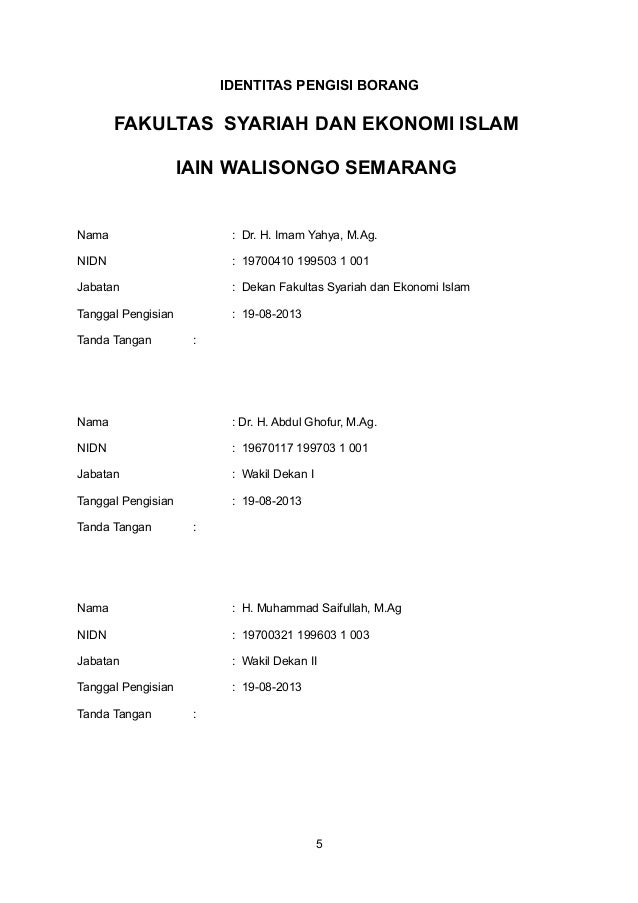 IDENTITAS PENGISI BORANG

FAKULTAS SYARIAH DAN EKONOMI ISLAM

IAIN WALISONGO SEMARANG

Nama : Dr. H. Imam Yahya, M.Ag.

NIDN : 19700410 199503 1 001

Jabatan : Dekan Fakultas Syariah dan Ekonomi Islam

Tanggal Pengisian : 19-08-2013

Tanda Tangan :

Nama : Dr. H. Abdul Ghofur, M.Ag.

NIDN : 19670117 199703 1 001

Jabatan : Wakil Dekan I

Tanggal Pengisian : 19-08-2013

Tanda Tangan :

Nama : H. Muhammad Saifullah, M.Ag

NIDN : 19700321 199603 1 003

Jabatan : Wakil Dekan II

Tanggal Pengisian : 19-08-2013

Tanda Tangan :

5